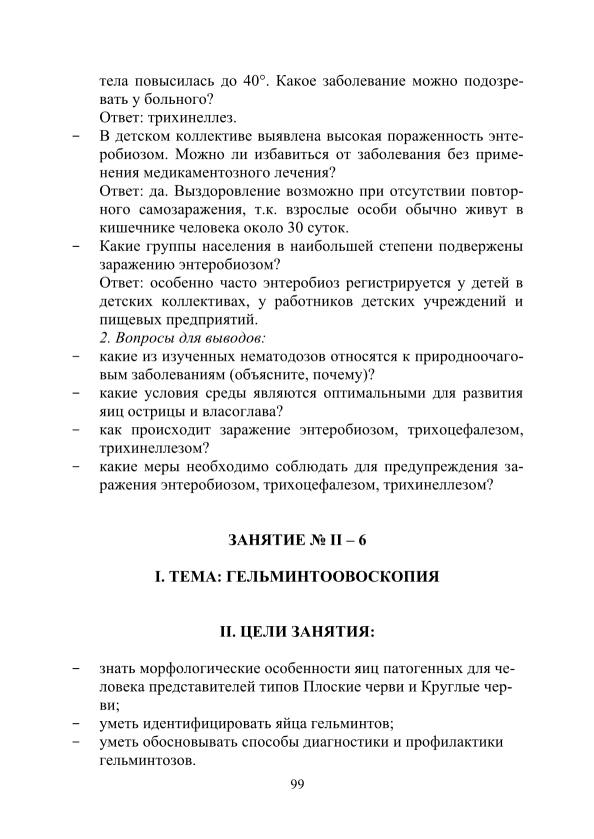 тела повысилась до 40°. Какое заболевание можно подозревать у больного?
Ответ: трихинеллез.

– В детском коллективе выявлена высокая пораженность энтеробиозом. Можно ли избавиться от заболевания без применения медикаментозного лечения?
Ответ: да. Выздоровление возможно при отсутствии повторного самозаражения, т.к. взрослые особи обычно живут в кишечнике человека около 30 суток.

– Какие группы населения в наибольшей степени подвержены заражению энтеробиозом?
Ответ: особенно часто энтеробиоз регистрируется у детей в детских коллективах, у работников детских учреждений и пищевых предприятий.

2. Вопросы для выводов:

– какие из изученных нематодозов относятся к природноочаговым заболеваниям (объясните, почему)?
– какие условия среды являются оптимальными для развития яиц острицы и власоглава?
– как происходит заражение энтеробиозом, трихоцефалезом, трихинеллезом?
– какие меры необходимо соблюдать для предупреждения заражения энтеробиозом, трихоцефалезом, трихинеллезом?

ЗАНЯТИЕ № II – 6

I. ТЕМА: ГЕЛЬМИНТООВОСКОПИЯ

II. ЦЕЛИ ЗАНЯТИЯ:

– знать морфологические особенности яиц патогенных для человека представителей типов Плоские черви и Круглые черви;
– уметь идентифицировать яйца гельминтов;
– уметь обосновывать способы диагностики и профилактики гельминтозов.

99